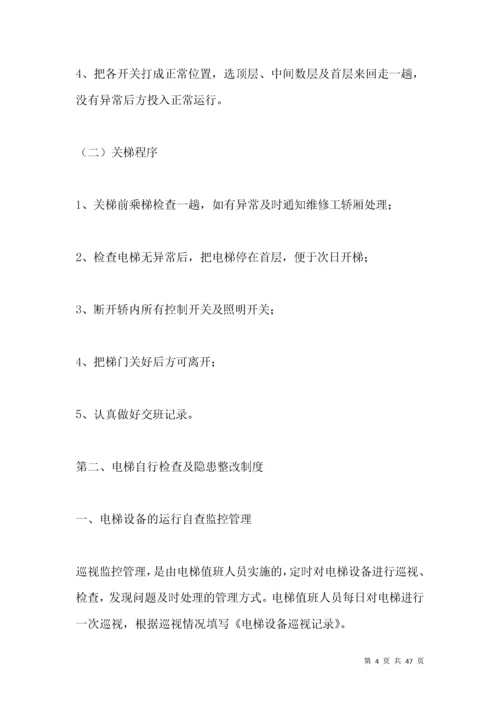 4、把各开关打成正常位置，选顶层、中间数层及首层来回走一趟，没有异常后方投入正常运行。

（二）关梯程序

1、关梯前乘梯检查一趟，如有异常及时通知维修工轿厢处理；

2、检查电梯无异常后，把电梯停在首层，便于次日开梯；

3、断开轿内所有控制开关及照明开关；

4、把梯门关好后方可离开；

5、认真做好交班记录。

第二、电梯自行检查及隐患整改制度

一、电梯设备的运行自查监控管理

巡视监控管理，是由电梯值班人员实施的，定时对电梯设备进行巡视、检查，发现问题及时处理的管理方式。电梯值班人员每日对电梯进行一次巡视，根据巡视情况填写《电梯设备巡视记录》。

第 4 页 共 47 页